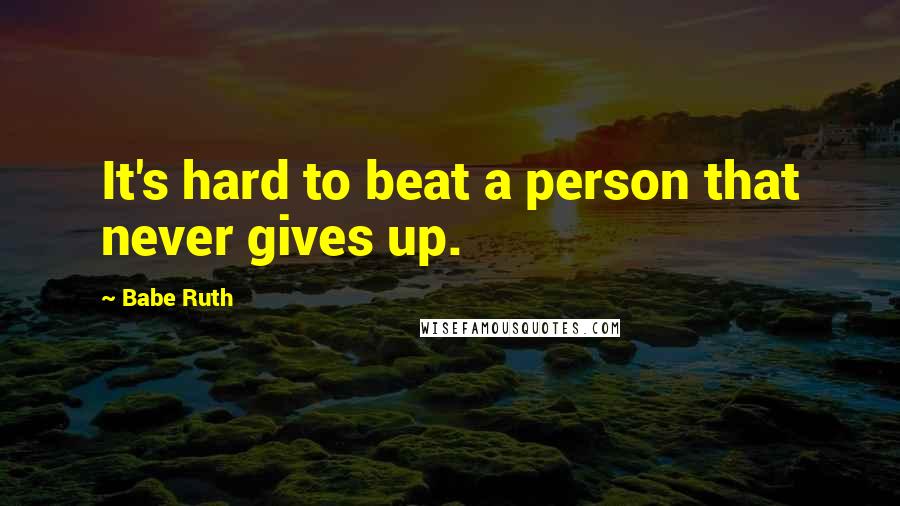 It's hard to beat a person that never gives up.

~ Babe Ruth

WISEFAMOUSQUOTES.COM